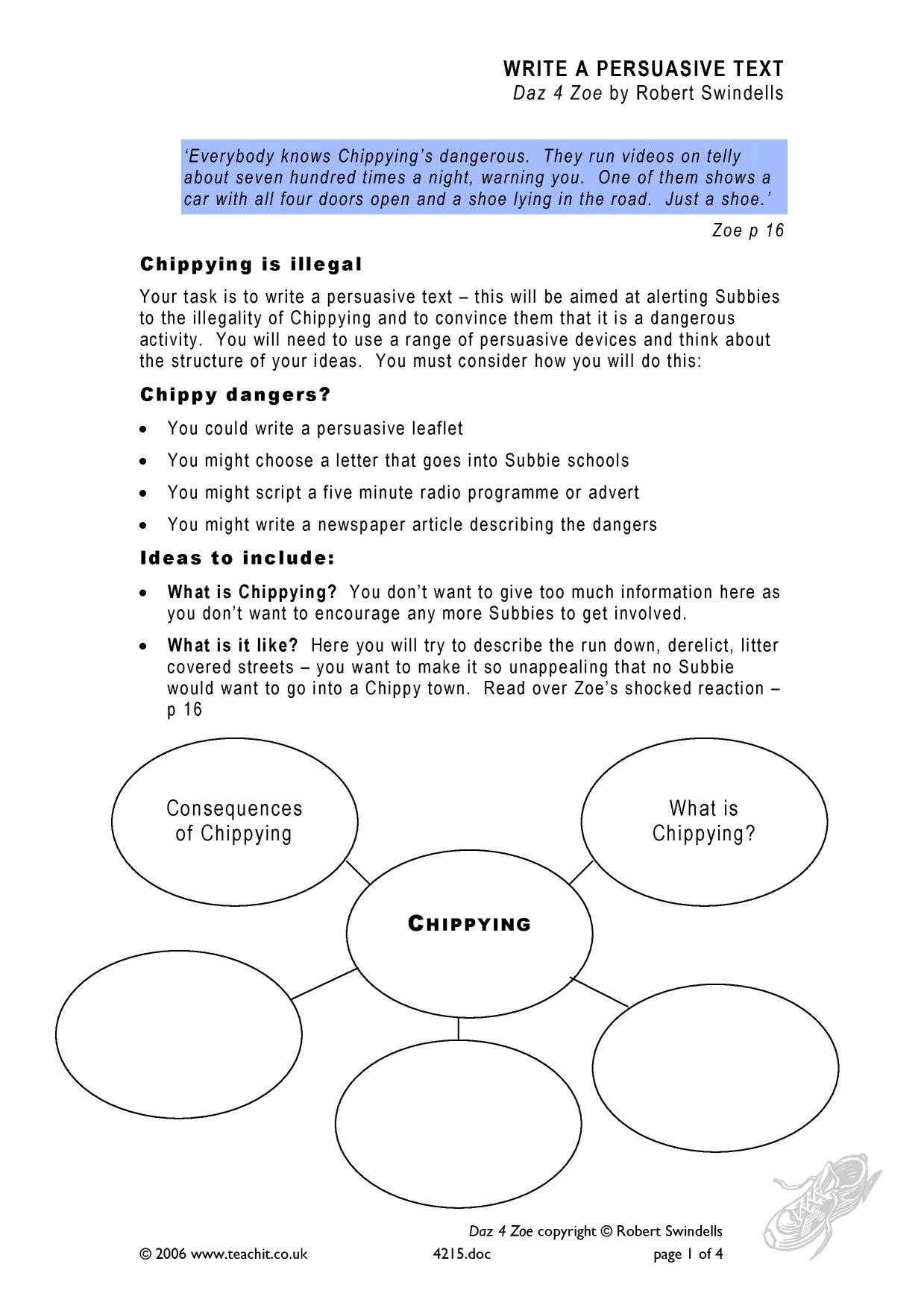 WRITE A PERSUASIVE TEXT
Daz 4 Zoe by Robert Swindells

'Everybody knows Chippying's dangerous. They run videos on telly about seven hundred times a night, warning you. One of them shows a car with all four doors open and a shoe lying in the road. Just a shoe.'

Zoe p 16

Chippying is illegal

Your task is to write a persuasive text – this will be aimed at alerting Subbies to the illegality of Chippying and to convince them that it is a dangerous activity. You will need to use a range of persuasive devices and think about the structure of your ideas. You must consider how you will do this:

Chippy dangers?

• You could write a persuasive leaflet
• You might choose a letter that goes into Subbie schools
• You might script a five minute radio programme or advert
• You might write a newspaper article describing the dangers

Ideas to include:

• What is Chippying? You don't want to give too much information here as you don't want to encourage any more Subbies to get involved.
• What is it like? Here you will try to describe the run down, derelict, litter covered streets – you want to make it so unappealing that no Subbie would want to go into a Chippy town. Read over Zoe's shocked reaction – p 16

Consequences of Chippying

What is Chippying?

CHIPPYING

Daz 4 Zoe copyright © Robert Swindells

© 2006 www.teachit.co.uk 4215.doc page 1 of 4